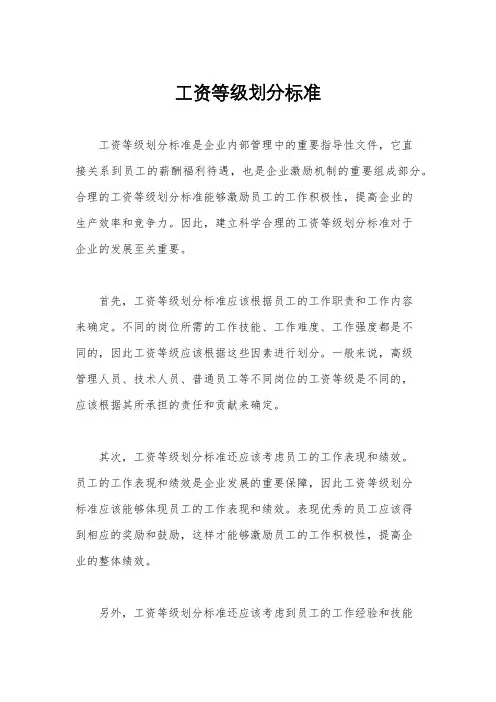 工资等级划分标准

工资等级划分标准是企业内部管理中的重要指导性文件，它直接关系到员工的薪酬福利待遇，也是企业激励机制的重要组成部分。合理的工资等级划分标准能够激励员工的工作积极性，提高企业的生产效率和竞争力。因此，建立科学合理的工资等级划分标准对于企业的发展至关重要。

首先，工资等级划分标准应该根据员工的工作职责和工作内容来确定。不同的岗位所需的工作技能、工作难度、工作强度都是不同的，因此工资等级应该根据这些因素进行划分。一般来说，高级管理人员、技术人员、普通员工等不同岗位的工资等级是不同的，应该根据其所承担的责任和贡献来确定。

其次，工资等级划分标准还应该考虑员工的工作表现和绩效。员工的工作表现和绩效是企业发展的重要保障，因此工资等级划分标准应该能够体现员工的工作表现和绩效。表现优秀的员工应该得到相应的奖励和鼓励，这样才能够激励员工的工作积极性，提高企业的整体绩效。

另外，工资等级划分标准还应该考虑到员工的工作经验和技能